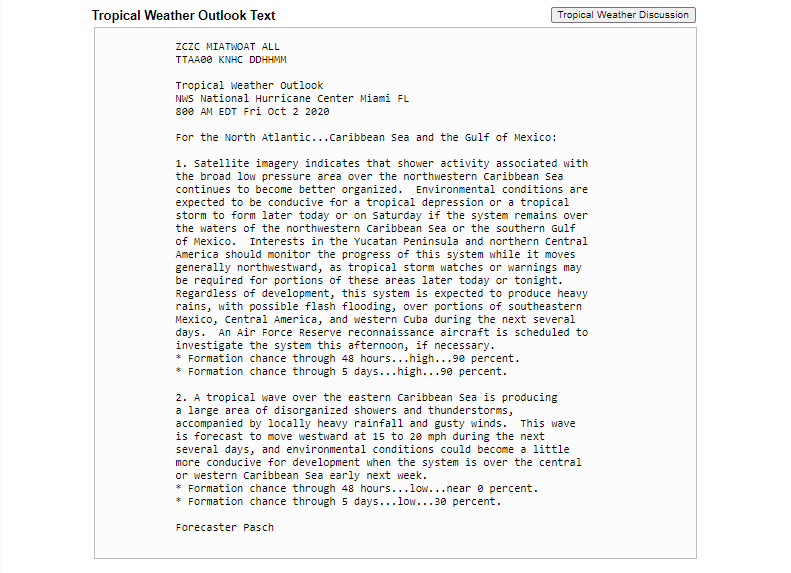 Tropical Weather Outlook Text

Tropical Weather Discussion

ZCZC MIATWOAT ALL
TTAA00 KNHC DDHHMM

Tropical Weather Outlook
NWS National Hurricane Center Miami FL
800 AM EDT Fri Oct 2 2020

For the North Atlantic...Caribbean Sea and the Gulf of Mexico:

1. Satellite imagery indicates that shower activity associated with the broad low pressure area over the northwestern Caribbean Sea continues to become better organized. Environmental conditions are expected to be conducive for a tropical depression or a tropical storm to form later today or on Saturday if the system remains over the waters of the northwestern Caribbean Sea or the southern Gulf of Mexico. Interests in the Yucatan Peninsula and northern Central America should monitor the progress of this system while it moves generally northwestward, as tropical storm watches or warnings may be required for portions of these areas later today or tonight. Regardless of development, this system is expected to produce heavy rains, with possible flash flooding, over portions of southeastern Mexico, Central America, and western Cuba during the next several days. An Air Force Reserve reconnaissance aircraft is scheduled to investigate the system this afternoon, if necessary.
* Formation chance through 48 hours...high...90 percent.
* Formation chance through 5 days...high...90 percent.

2. A tropical wave over the eastern Caribbean Sea is producing a large area of disorganized showers and thunderstorms, accompanied by locally heavy rainfall and gusty winds. This wave is forecast to move westward at 15 to 20 mph during the next several days, and environmental conditions could become a little more conducive for development when the system is over the central or western Caribbean Sea early next week.
* Formation chance through 48 hours...low...near 0 percent.
* Formation chance through 5 days...low...30 percent.

Forecaster Pasch